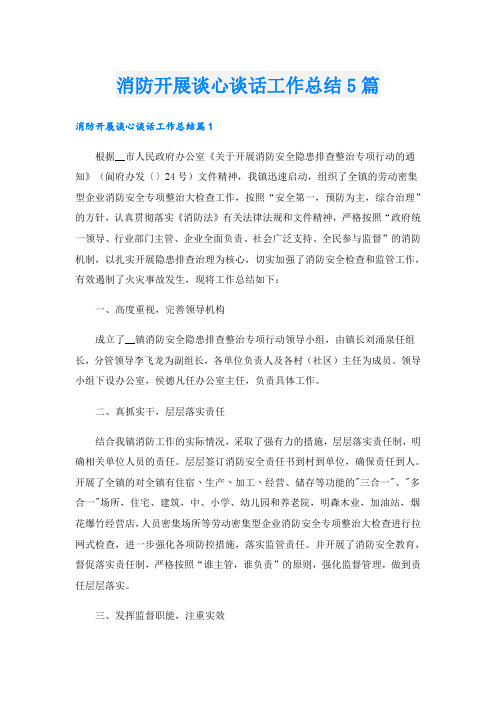 消防开展谈心谈话工作总结5篇

消防开展谈心谈话工作总结篇1

根据__市人民政府办公室《关于开展消防安全隐患排查整治专项行动的通知》（阆府办发〔〕24号）文件精神，我镇迅速启动，组织了全镇的劳动密集型企业消防安全专项整治大检查工作，按照“安全第一，预防为主，综合治理”的方针，认真贯彻落实《消防法》有关法律法规和文件精神，严格按照“政府统一领导、行业部门主管、企业全面负责、社会广泛支持、全民参与监督”的消防机制，以扎实开展隐患排查治理为核心，切实加强了消防安全检查和监管工作，有效遏制了火灾事故发生，现将工作总结如下：

一、高度重视，完善领导机构

成立了__镇消防安全隐患排查整治专项行动领导小组，由镇长刘涌泉任组长，分管领导李飞龙为副组长，各单位负责人及各村（社区）主任为成员。领导小组下设办公室，侯德凡任办公室主任，负责具体工作。

二、真抓实干，层层落实责任

结合我镇消防工作的实际情况，采取了强有力的措施，层层落实责任制，明确相关单位人员的责任。层层签订消防安全责任书到村到单位，确保责任到人。开展了全镇的对全镇有住宿、生产、加工、经营、储存等功能的"三合一"、"多合一"场所，住宅、建筑，中、小学、幼儿园和养老院，明森木业，加油站，烟花爆竹经营店，人员密集场所等劳动密集型企业消防安全专项整治大检查进行拉网式检查，进一步强化各项防控措施，落实监管责任。并开展了消防安全教育，督促落实责任制，严格按照“谁主管，谁负责”的原则，强化监督管理，做到责任层层落实。

三、发挥监督职能，注重实效